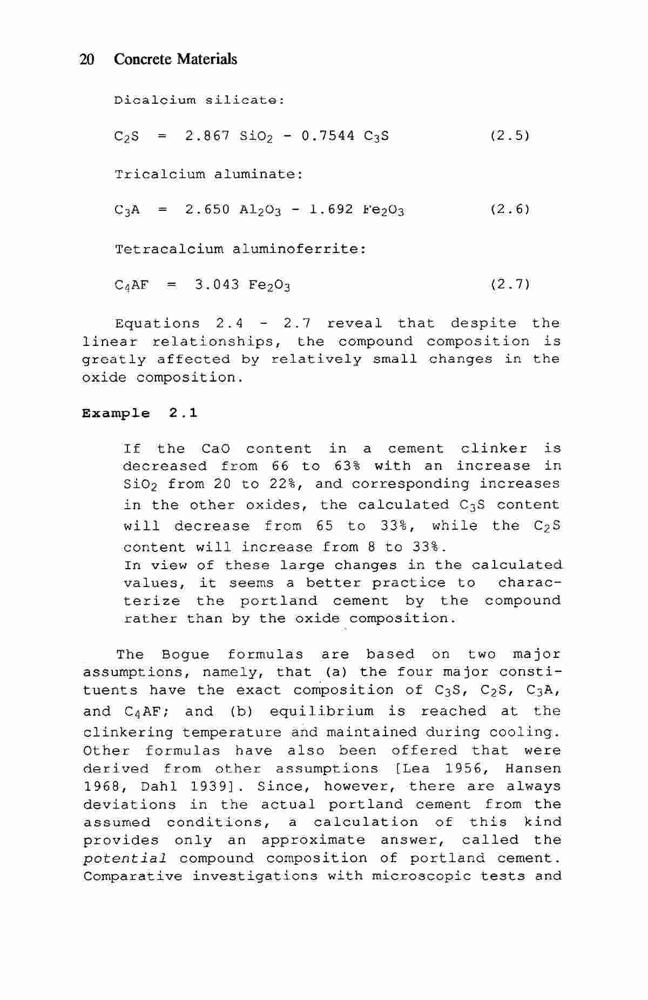 20 Concrete Materials

Dicalcium silicate:

$C_2S = 2.867\ SiO_2 - 0.7544\ C_3S$ (2.5)

Tricalcium aluminate:

$C_3A = 2.650\ Al_2O_3 - 1.692\ Fe_2O_3$ (2.6)

Tetracalcium aluminoferrite:

$C_4AF = 3.043\ Fe_2O_3$ (2.7)

Equations 2.4 - 2.7 reveal that despite the linear relationships, the compound composition is greatly affected by relatively small changes in the oxide composition.

Example 2.1

If the CaO content in a cement clinker is decreased from 66 to 63% with an increase in $SiO_2$ from 20 to 22%, and corresponding increases in the other oxides, the calculated $C_3S$ content will decrease from 65 to 33%, while the $C_2S$ content will increase from 8 to 33%.
In view of these large changes in the calculated values, it seems a better practice to characterize the portland cement by the compound rather than by the oxide composition.

The Bogue formulas are based on two major assumptions, namely, that (a) the four major constituents have the exact composition of $C_3S$, $C_2S$, $C_3A$, and $C_4AF$; and (b) equilibrium is reached at the clinkering temperature and maintained during cooling. Other formulas have also been offered that were derived from other assumptions [Lea 1956, Hansen 1968, Dahl 1939]. Since, however, there are always deviations in the actual portland cement from the assumed conditions, a calculation of this kind provides only an approximate answer, called the potential compound composition of portland cement. Comparative investigations with microscopic tests and